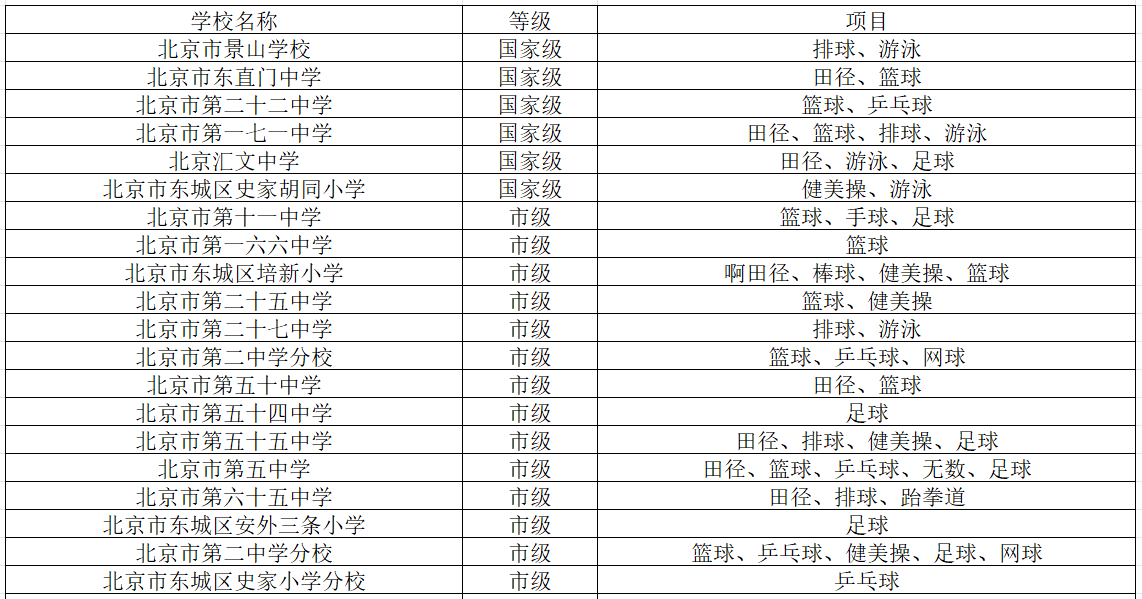 | 学校名称 | 等级 | 项目 |
|---|---|---|
| 北京市景山学校 | 国家级 | 排球、游泳 |
| 北京市东直门中学 | 国家级 | 田径、篮球 |
| 北京市第二十二中学 | 国家级 | 篮球、乒乓球 |
| 北京市第一七一中学 | 国家级 | 田径、篮球、排球、游泳 |
| 北京汇文中学 | 国家级 | 田径、游泳、足球 |
| 北京市东城区史家胡同小学 | 国家级 | 健美操、游泳 |
| 北京市第十一中学 | 市级 | 篮球、手球、足球 |
| 北京市第一六六中学 | 市级 | 篮球 |
| 北京市东城区培新小学 | 市级 | 啊田径、棒球、健美操、篮球 |
| 北京市第二十五中学 | 市级 | 篮球、健美操 |
| 北京市第二十七中学 | 市级 | 排球、游泳 |
| 北京市第二中学分校 | 市级 | 篮球、乒乓球、网球 |
| 北京市第五十中学 | 市级 | 田径、篮球 |
| 北京市第五十四中学 | 市级 | 足球 |
| 北京市第五十五中学 | 市级 | 田径、排球、健美操、足球 |
| 北京市第五中学 | 市级 | 田径、篮球、乒乓球、无数、足球 |
| 北京市第六十五中学 | 市级 | 田径、排球、跆拳道 |
| 北京市东城区安外三条小学 | 市级 | 足球 |
| 北京市第二中学分校 | 市级 | 篮球、乒乓球、健美操、足球、网球 |
| 北京市东城区史家小学分校 | 市级 | 乒乓球 |